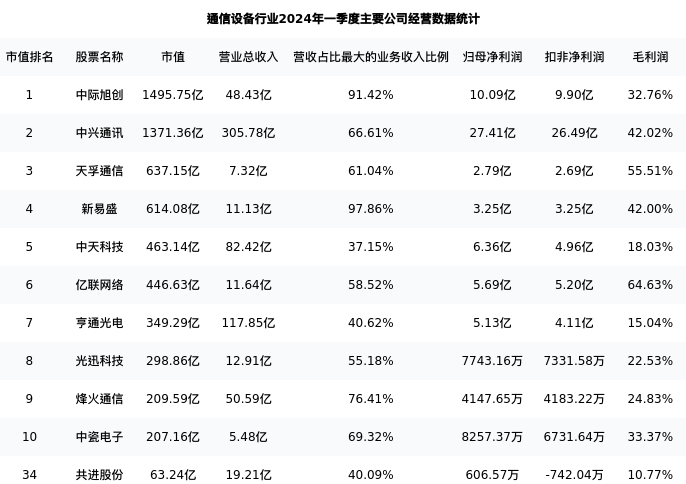 通信设备行业2024年一季度主要公司经营数据统计

| 市值排名 | 股票名称 | 市值 | 营业总收入 | 营收占比最大的业务收入比例 | 归母净利润 | 扣非净利润 | 毛利润 |
|---|---|---|---|---|---|---|---|
| 1 | 中际旭创 | 1495.75亿 | 48.43亿 | 91.42% | 10.09亿 | 9.90亿 | 32.76% |
| 2 | 中兴通讯 | 1371.36亿 | 305.78亿 | 66.61% | 27.41亿 | 26.49亿 | 42.02% |
| 3 | 天孚通信 | 637.15亿 | 7.32亿 | 61.04% | 2.79亿 | 2.69亿 | 55.51% |
| 4 | 新易盛 | 614.08亿 | 11.13亿 | 97.86% | 3.25亿 | 3.25亿 | 42.00% |
| 5 | 中天科技 | 463.14亿 | 82.42亿 | 37.15% | 6.36亿 | 4.96亿 | 18.03% |
| 6 | 亿联网络 | 446.63亿 | 11.64亿 | 58.52% | 5.69亿 | 5.20亿 | 64.63% |
| 7 | 亨通光电 | 349.29亿 | 117.85亿 | 40.62% | 5.13亿 | 4.11亿 | 15.04% |
| 8 | 光迅科技 | 298.86亿 | 12.91亿 | 55.18% | 7743.16万 | 7331.58万 | 22.53% |
| 9 | 烽火通信 | 209.59亿 | 50.59亿 | 76.41% | 4147.65万 | 4183.22万 | 24.83% |
| 10 | 中瓷电子 | 207.16亿 | 5.48亿 | 69.32% | 8257.37万 | 6731.64万 | 33.37% |
| 34 | 共进股份 | 63.24亿 | 19.21亿 | 40.09% | 606.57万 | -742.04万 | 10.77% |